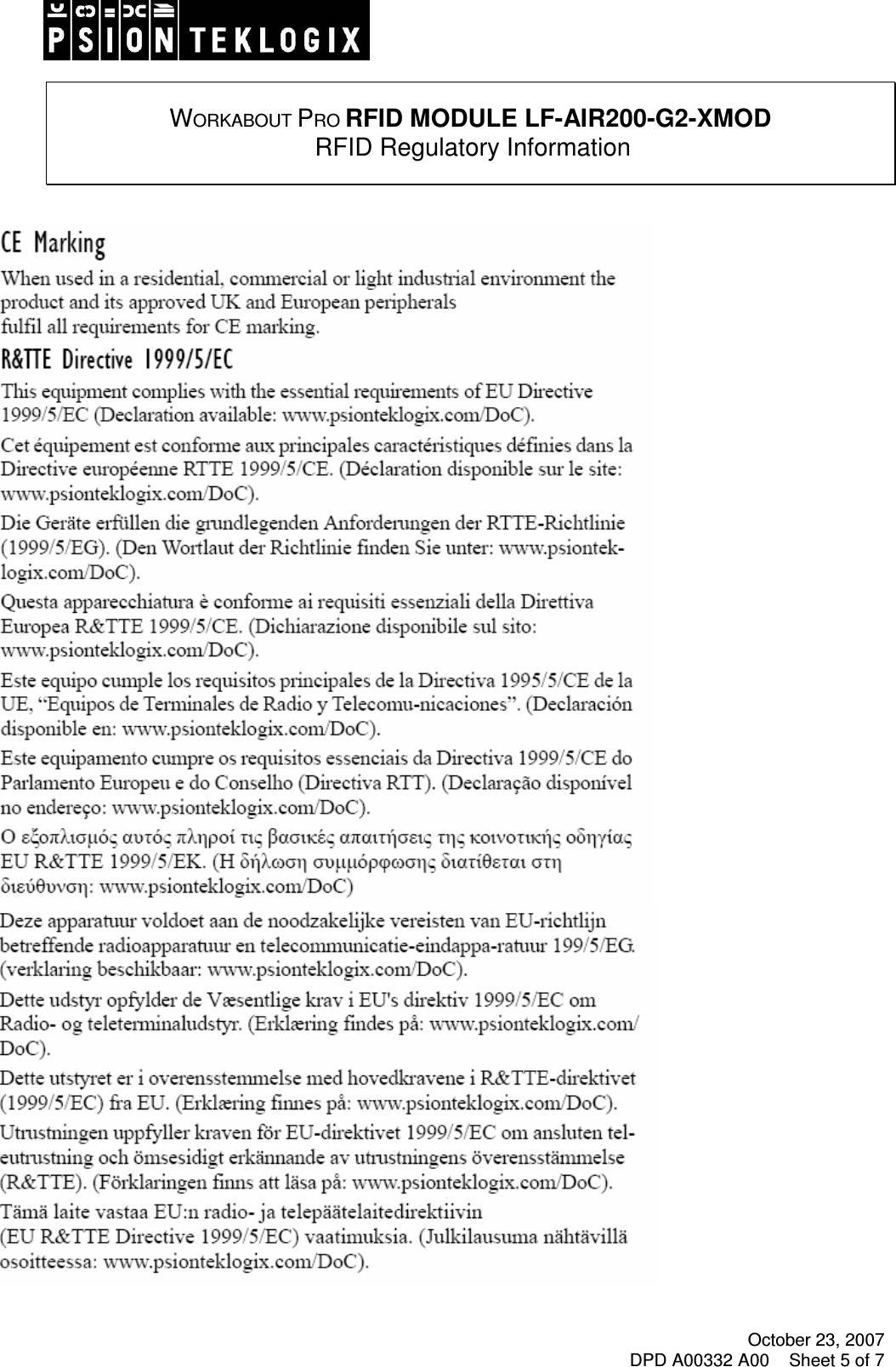 PSION TEKLOGIX

WORKABOUT PRO RFID MODULE LF-AIR200-G2-XMOD
RFID Regulatory Information

CE Marking

When used in a residential, commercial or light industrial environment the product and its approved UK and European peripherals fulfil all requirements for CE marking.

R&TTE Directive 1999/5/EC

This equipment complies with the essential requirements of EU Directive 1999/5/EC (Declaration available: www.psionteklogix.com/DoC).

Cet équipement est conforme aux principales caractéristiques définies dans la Directive européenne RTTE 1999/5/CE. (Déclaration disponible sur le site: www.psionteklogix.com/DoC).

Die Geräte erfüllen die grundlegenden Anforderungen der RTTE-Richtlinie (1999/5/EG). (Den Wortlaut der Richtlinie finden Sie unter: www.psionteklogix.com/DoC).

Questa apparecchiatura è conforme ai requisiti essenziali della Direttiva Europea R&TTE 1999/5/CE. (Dichiarazione disponibile sul sito: www.psionteklogix.com/DoC).

Este equipo cumple los requisitos principales de la Directiva 1995/5/CE de la UE, “Equipos de Terminales de Radio y Telecomu-nicaciones”. (Declaración disponible en: www.psionteklogix.com/DoC).

Este equipamento cumpre os requisitos essenciais da Directiva 1999/5/CE do Parlamento Europeu e do Conselho (Directiva RTT). (Declaração disponível no endereço: www.psionteklogix.com/DoC).

Ο εξοπλισμός αυτός πληροί τις βασικές απαιτήσεις της κοινοτικής οδηγίας EU R&TTE 1999/5/EK. (Η δήλωση συμμόρφωσης διατίθεται στη διεύθυνση: www.psionteklogix.com/DoC)

Deze apparatuur voldoet aan de noodzakelijke vereisten van EU-richtlijn betreffende radioapparatuur en telecommunicatie-eindappa-ratuur 199/5/EG. (verklaring beschikbaar: www.psionteklogix.com/DoC).

Dette udstyr opfylder de Væsentlige krav i EU's direktiv 1999/5/EC om Radio- og teleterminaludstyr. (Erklæring findes på: www.psionteklogix.com/DoC).

Dette utstyret er i overensstemmelse med hovedkravene i R&TTE-direktivet (1999/5/EC) fra EU. (Erklæring finnes på: www.psionteklogix.com/DoC).

Utrustningen uppfyller kraven för EU-direktivet 1999/5/EC om ansluten teleutrustning och ömsesidigt erkännande av utrustningens överensstämmelse (R&TTE). (Förklaringen finns att läsa på: www.psionteklogix.com/DoC).

Tämä laite vastaa EU:n radio- ja telepäätelaitedirektiivin (EU R&TTE Directive 1999/5/EC) vaatimuksia. (Julkilausuma nähtävillä osoitteessa: www.psionteklogix.com/DoC).

October 23, 2007
DPD A00332 A00 Sheet 5 of 7